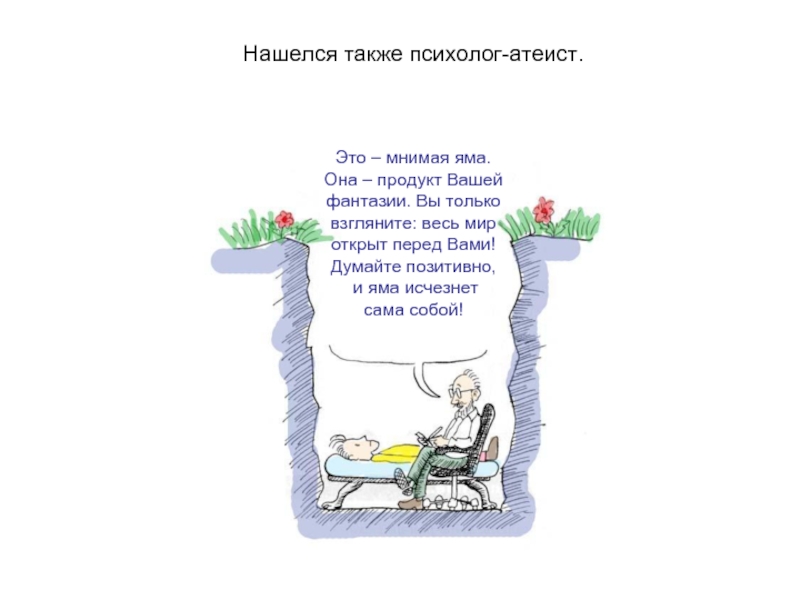 Нашелся также психолог-атеист.

Это – мнимая яма. Она – продукт Вашей фантазии. Вы только взгляните: весь мир открыт перед Вами! Думайте позитивно, и яма исчезнет сама собой!